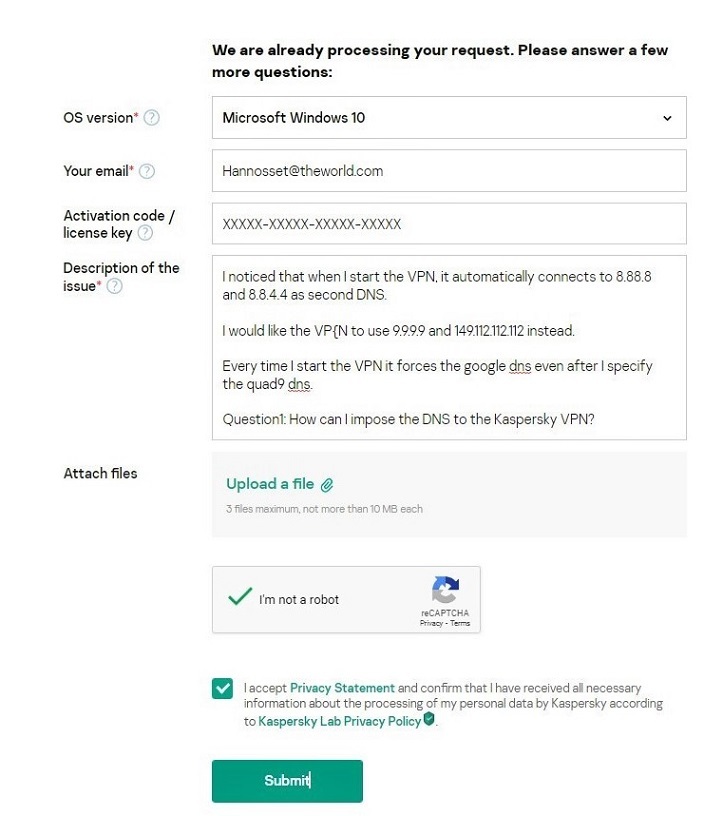 We are already processing your request. Please answer a few more questions:

OS version* ?
Microsoft Windows 10

Your email* ?
Hannosset@theworld.com

Activation code / license key ?
XXXXX-XXXXX-XXXXX-XXXXX

Description of the issue* ?
I noticed that when I start the VPN, it automatically connects to 8.88.8 and 8.8.4.4 as second DNS.

I would like the VP{N to use 9.9.9.9 and 149.112.112.112 instead.

Every time I start the VPN it forces the google dns even after I specify the quad9 dns.

Question1: How can I impose the DNS to the Kaspersky VPN?

Attach files
Upload a file
3 files maximum, not more than 10 MB each

I'm not a robot
reCAPTCHA
Privacy - Terms

I accept Privacy Statement and confirm that I have received all necessary information about the processing of my personal data by Kaspersky according to Kaspersky Lab Privacy Policy.

Submit